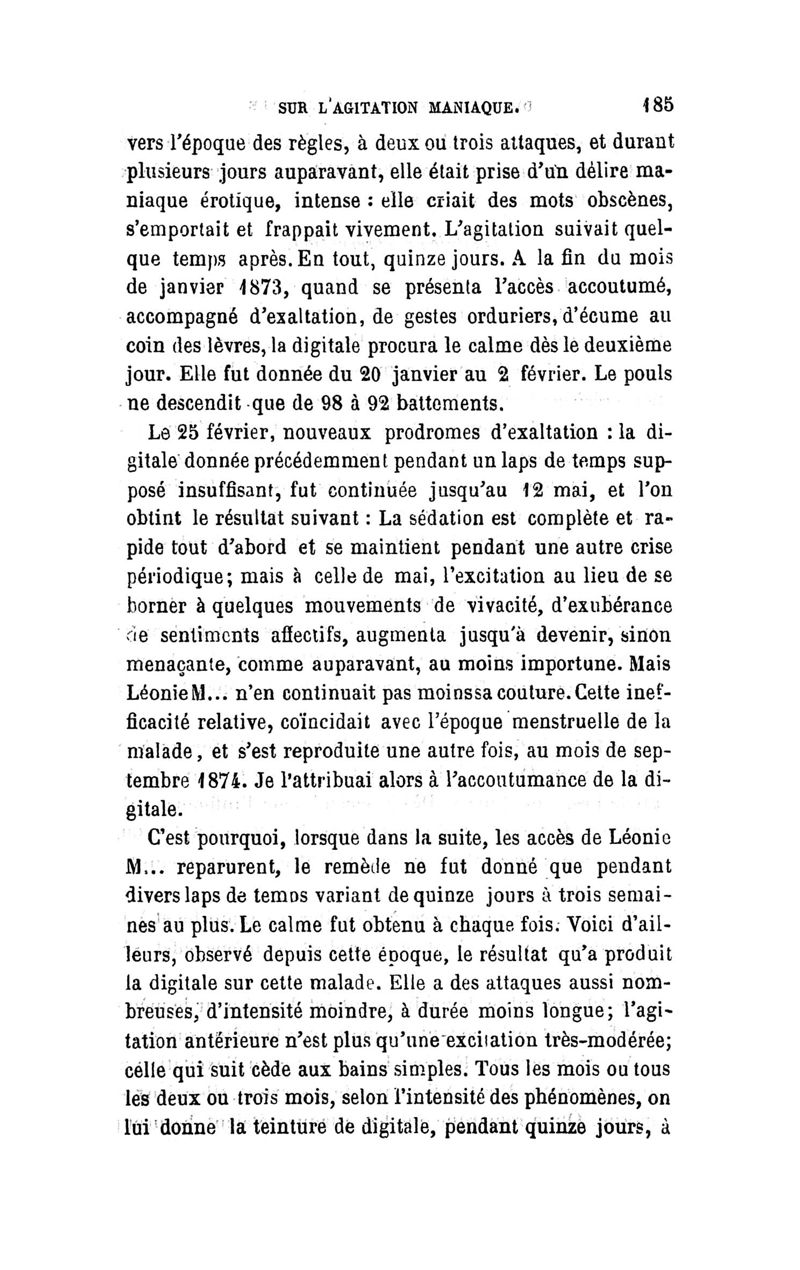 SUR L'AGITATION MANIAQUE. 185

vers l'époque des règles, à deux ou trois attaques, et durant plusieurs jours auparavant, elle était prise d'un délire maniaque érotique, intense : elle criait des mots obscènes, s'emportait et frappait vivement. L'agitation suivait quelque temps après. En tout, quinze jours. A la fin du mois de janvier 1873, quand se présenta l'accès accoutumé, accompagné d'exaltation, de gestes orduriers, d'écume au coin des lèvres, la digitale procura le calme dès le deuxième jour. Elle fut donnée du 20 janvier au 2 février. Le pouls ne descendit que de 98 à 92 battements.

Le 25 février, nouveaux prodromes d'exaltation : la digitale donnée précédemment pendant un laps de temps supposé insuffisant, fut continuée jusqu'au 12 mai, et l'on obtint le résultat suivant : La sédation est complète et rapide tout d'abord et se maintient pendant une autre crise périodique; mais à celle de mai, l'excitation au lieu de se borner à quelques mouvements de vivacité, d'exubérance de sentiments affectifs, augmenta jusqu'à devenir, sinon menaçante, comme auparavant, au moins importune. Mais Léonie M... n'en continuait pas moins sa couture. Cette inefficacité relative, coïncidait avec l'époque menstruelle de la malade, et s'est reproduite une autre fois, au mois de septembre 1874. Je l'attribuai alors à l'accoutumance de la digitale.

C'est pourquoi, lorsque dans la suite, les accès de Léonie M... reparurent, le remède ne fut donné que pendant divers laps de temps variant de quinze jours à trois semaines au plus. Le calme fut obtenu à chaque fois. Voici d'ailleurs, observé depuis cette époque, le résultat qu'a produit la digitale sur cette malade. Elle a des attaques aussi nombreuses, d'intensité moindre, à durée moins longue; l'agitation antérieure n'est plus qu'une excitation très-modérée; celle qui suit cède aux bains simples. Tous les mois ou tous les deux ou trois mois, selon l'intensité des phénomènes, on lui donne la teinture de digitale, pendant quinze jours, à